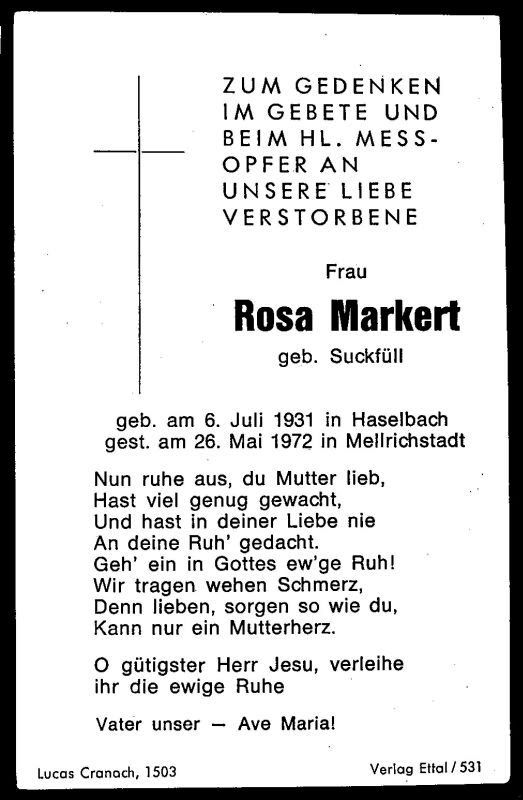 ZUM GEDENKEN IM GEBETE UND BEIM HL. MESSOPFER AN UNSERE LIEBE VERSTORBENE

Frau

Rosa Markert

geb. Suckfüll

geb. am 6. Juli 1931 in Haselbach
gest. am 26. Mai 1972 in Mellrichstadt

Nun ruhe aus, du Mutter lieb,
Hast viel genug gewacht,
Und hast in deiner Liebe nie
An deine Ruh' gedacht.
Geh' ein in Gottes ew'ge Ruh!
Wir tragen wehen Schmerz,
Denn lieben, sorgen so wie du,
Kann nur ein Mutterherz.

O gütigster Herr Jesu, verleihe ihr die ewige Ruhe

Vater unser — Ave Maria!

Lucas Cranach, 1503

Verlag Ettal / 531